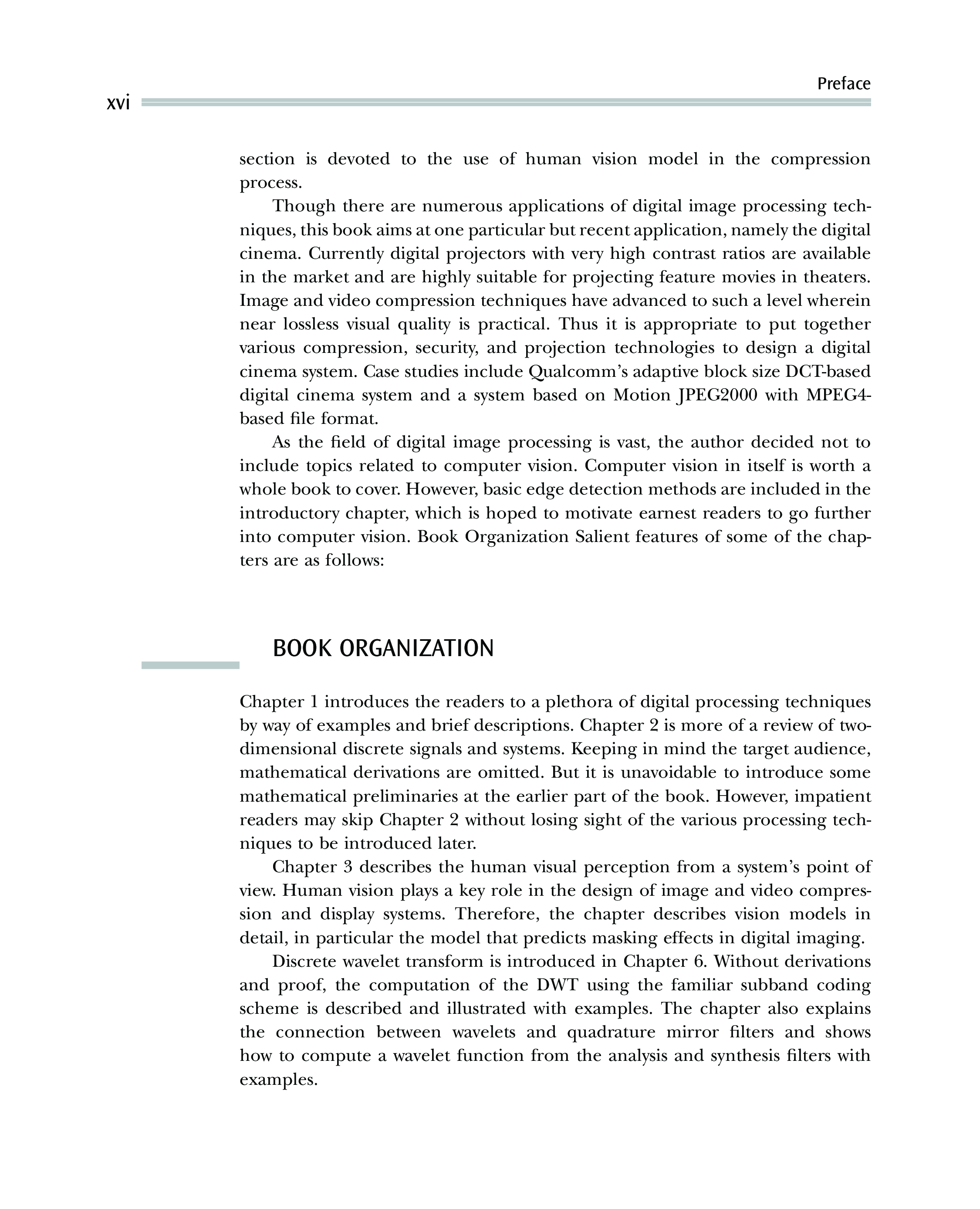 Preface

xvi

section is devoted to the use of human vision model in the compression process.

Though there are numerous applications of digital image processing techniques, this book aims at one particular but recent application, namely the digital cinema. Currently digital projectors with very high contrast ratios are available in the market and are highly suitable for projecting feature movies in theaters. Image and video compression techniques have advanced to such a level wherein near lossless visual quality is practical. Thus it is appropriate to put together various compression, security, and projection technologies to design a digital cinema system. Case studies include Qualcomm's adaptive block size DCT-based digital cinema system and a system based on Motion JPEG2000 with MPEG4-based file format.

As the field of digital image processing is vast, the author decided not to include topics related to computer vision. Computer vision in itself is worth a whole book to cover. However, basic edge detection methods are included in the introductory chapter, which is hoped to motivate earnest readers to go further into computer vision. Book Organization Salient features of some of the chapters are as follows:

BOOK ORGANIZATION

Chapter 1 introduces the readers to a plethora of digital processing techniques by way of examples and brief descriptions. Chapter 2 is more of a review of two-dimensional discrete signals and systems. Keeping in mind the target audience, mathematical derivations are omitted. But it is unavoidable to introduce some mathematical preliminaries at the earlier part of the book. However, impatient readers may skip Chapter 2 without losing sight of the various processing techniques to be introduced later.

Chapter 3 describes the human visual perception from a system's point of view. Human vision plays a key role in the design of image and video compression and display systems. Therefore, the chapter describes vision models in detail, in particular the model that predicts masking effects in digital imaging.

Discrete wavelet transform is introduced in Chapter 6. Without derivations and proof, the computation of the DWT using the familiar subband coding scheme is described and illustrated with examples. The chapter also explains the connection between wavelets and quadrature mirror filters and shows how to compute a wavelet function from the analysis and synthesis filters with examples.